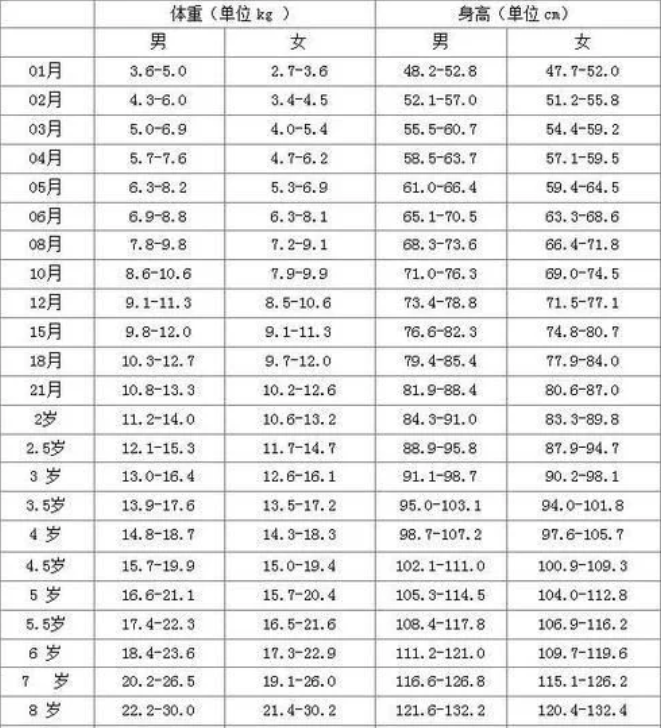 | | 体重（单位 kg ） | | 身高（单位 cm） | |
|---|---|---|---|---|
| | 男 | 女 | 男 | 女 |
| 01月 | 3.6-5.0 | 2.7-3.6 | 48.2-52.8 | 47.7-52.0 |
| 02月 | 4.3-6.0 | 3.4-4.5 | 52.1-57.0 | 51.2-55.8 |
| 03月 | 5.0-6.9 | 4.0-5.4 | 55.5-60.7 | 54.4-59.2 |
| 04月 | 5.7-7.6 | 4.7-6.2 | 58.5-63.7 | 57.1-59.5 |
| 05月 | 6.3-8.2 | 5.3-6.9 | 61.0-66.4 | 59.4-64.5 |
| 06月 | 6.9-8.8 | 6.3-8.1 | 65.1-70.5 | 63.3-68.6 |
| 08月 | 7.8-9.8 | 7.2-9.1 | 68.3-73.6 | 66.4-71.8 |
| 10月 | 8.6-10.6 | 7.9-9.9 | 71.0-76.3 | 69.0-74.5 |
| 12月 | 9.1-11.3 | 8.5-10.6 | 73.4-78.8 | 71.5-77.1 |
| 15月 | 9.8-12.0 | 9.1-11.3 | 76.6-82.3 | 74.8-80.7 |
| 18月 | 10.3-12.7 | 9.7-12.0 | 79.4-85.4 | 77.9-84.0 |
| 21月 | 10.8-13.3 | 10.2-12.6 | 81.9-88.4 | 80.6-87.0 |
| 2岁 | 11.2-14.0 | 10.6-13.2 | 84.3-91.0 | 83.3-89.8 |
| 2.5岁 | 12.1-15.3 | 11.7-14.7 | 88.9-95.8 | 87.9-94.7 |
| 3 岁 | 13.0-16.4 | 12.6-16.1 | 91.1-98.7 | 90.2-98.1 |
| 3.5岁 | 13.9-17.6 | 13.5-17.2 | 95.0-103.1 | 94.0-101.8 |
| 4 岁 | 14.8-18.7 | 14.3-18.3 | 98.7-107.2 | 97.6-105.7 |
| 4.5岁 | 15.7-19.9 | 15.0-19.4 | 102.1-111.0 | 100.9-109.3 |
| 5 岁 | 16.6-21.1 | 15.7-20.4 | 105.3-114.5 | 104.0-112.8 |
| 5.5岁 | 17.4-22.3 | 16.5-21.6 | 108.4-117.8 | 106.9-116.2 |
| 6 岁 | 18.4-23.6 | 17.3-22.9 | 111.2-121.0 | 109.7-119.6 |
| 7 岁 | 20.2-26.5 | 19.1-26.0 | 116.6-126.8 | 115.1-126.2 |
| 8 岁 | 22.2-30.0 | 21.4-30.2 | 121.6-132.2 | 120.4-132.4 |